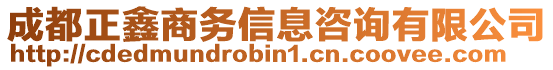 成都正鑫商务信息咨询有限公司
http://cdedmundrobin1.cn.coovee.com